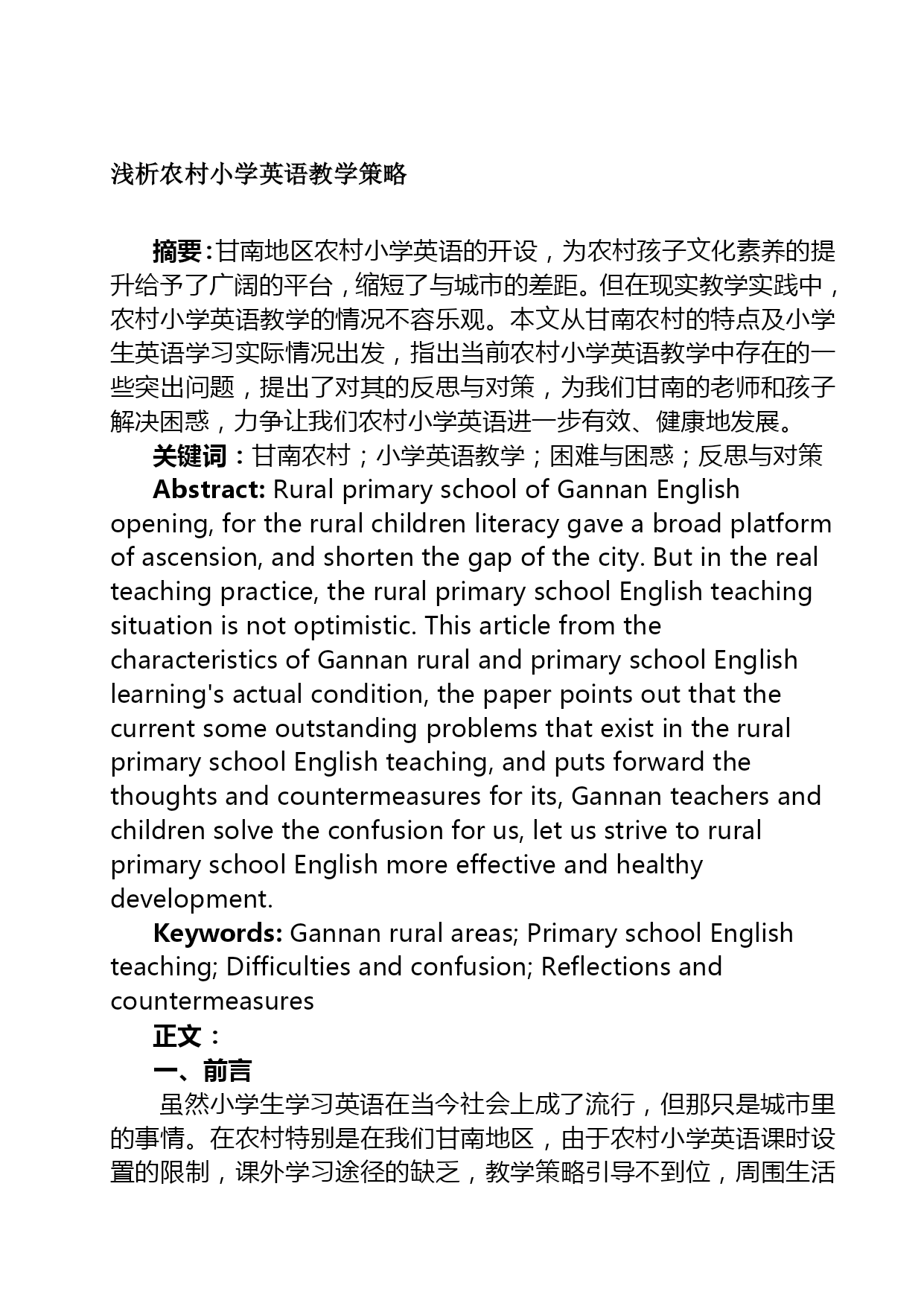 浅析农村小学英语教学策略

摘要：甘南地区农村小学英语的开设，为农村孩子文化素养的提升给予了广阔的平台，缩短了与城市的差距。但在现实教学实践中，农村小学英语教学的情况不容乐观。本文从甘南农村的特点及小学生英语学习实际情况出发，指出当前农村小学英语教学中存在的一些突出问题，提出了对其的反思与对策，为我们甘南的老师和孩子解决困惑，力争让我们农村小学英语进一步有效、健康地发展。

关键词：甘南农村；小学英语教学；困难与困惑；反思与对策

Abstract: Rural primary school of Gannan English opening, for the rural children literacy gave a broad platform of ascension, and shorten the gap of the city. But in the real teaching practice, the rural primary school English teaching situation is not optimistic. This article from the characteristics of Gannan rural and primary school English learning's actual condition, the paper points out that the current some outstanding problems that exist in the rural primary school English teaching, and puts forward the thoughts and countermeasures for its, Gannan teachers and children solve the confusion for us, let us strive to rural primary school English more effective and healthy development.

Keywords: Gannan rural areas; Primary school English teaching; Difficulties and confusion; Reflections and countermeasures

正文：

一、前言

虽然小学生学习英语在当今社会上成了流行，但那只是城市里的事情。在农村特别是在我们甘南地区，由于农村小学英语课时设置的限制，课外学习途径的缺乏，教学策略引导不到位，周围生活